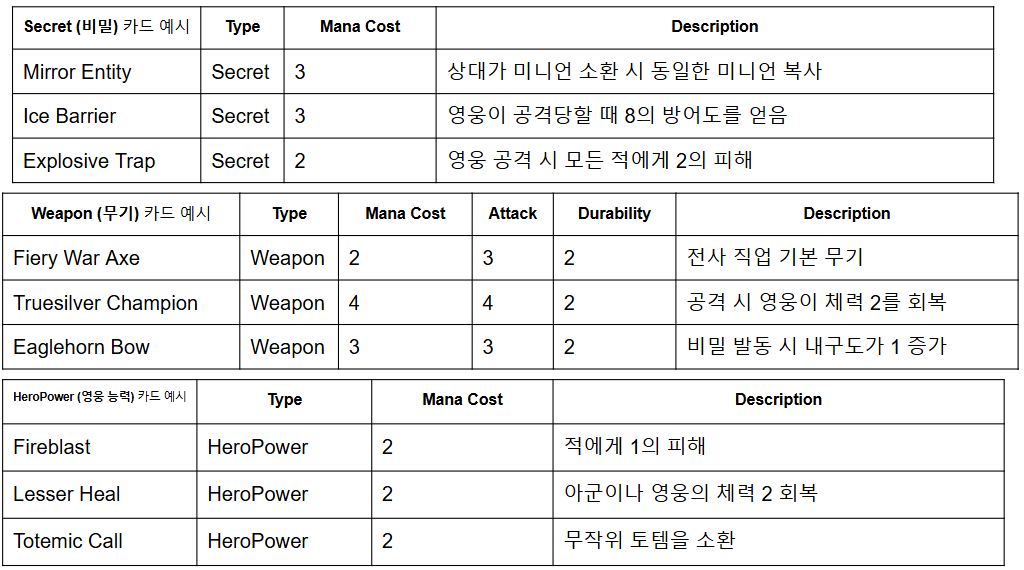 | Secret (비밀) 카드 예시 | Type | Mana Cost | Description |
|---|---|---|---|
| Mirror Entity | Secret | 3 | 상대가 미니언 소환 시 동일한 미니언 복사 |
| Ice Barrier | Secret | 3 | 영웅이 공격당할 때 8의 방어도를 얻음 |
| Explosive Trap | Secret | 2 | 영웅 공격 시 모든 적에게 2의 피해 |

| Weapon (무기) 카드 예시 | Type | Mana Cost | Attack | Durability | Description |
|---|---|---|---|---|---|
| Fiery War Axe | Weapon | 2 | 3 | 2 | 전사 직업 기본 무기 |
| Truesilver Champion | Weapon | 4 | 4 | 2 | 공격 시 영웅이 체력 2를 회복 |
| Eaglehorn Bow | Weapon | 3 | 3 | 2 | 비밀 발동 시 내구도가 1 증가 |

| HeroPower (영웅 능력) 카드 예시 | Type | Mana Cost | Description |
|---|---|---|---|
| Fireblast | HeroPower | 2 | 적에게 1의 피해 |
| Lesser Heal | HeroPower | 2 | 아군이나 영웅의 체력 2 회복 |
| Totemic Call | HeroPower | 2 | 무작위 토템을 소환 |